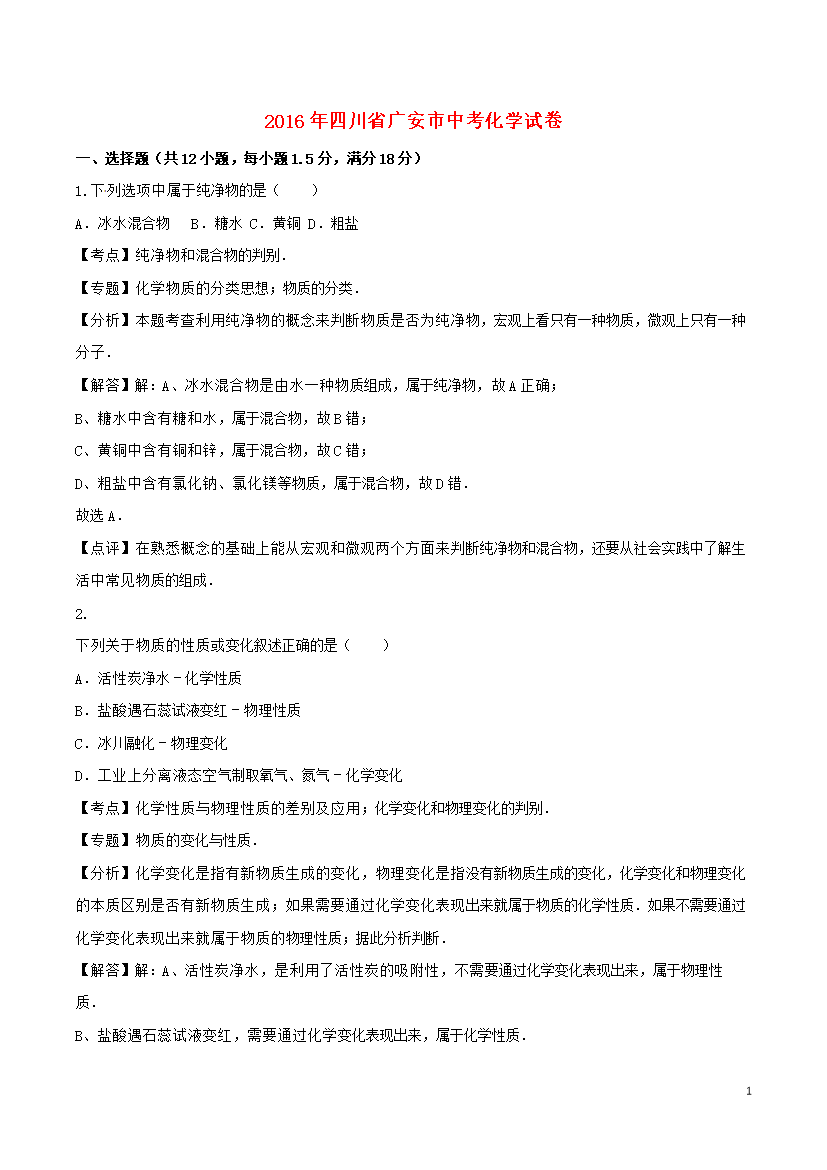 2016年四川省广安市中考化学试卷

一、选择题（共12小题，每小题1.5分，满分18分）

1.下列选项中属于纯净物的是（　　）

A．冰水混合物　B．糖水 C．黄铜 D．粗盐

【考点】纯净物和混合物的判别．

【专题】化学物质的分类思想；物质的分类．

【分析】本题考查利用纯净物的概念来判断物质是否为纯净物，宏观上看只有一种物质，微观上只有一种分子．

【解答】解：A、冰水混合物是由水一种物质组成，属于纯净物，故A正确；

B、糖水中含有糖和水，属于混合物，故B错；

C、黄铜中含有铜和锌，属于混合物，故C错；

D、粗盐中含有氯化钠、氯化镁等物质，属于混合物，故D错．

故选A．

【点评】在熟悉概念的基础上能从宏观和微观两个方面来判断纯净物和混合物，还要从社会实践中了解生活中常见物质的组成．

2.

下列关于物质的性质或变化叙述正确的是（　　）

A．活性炭净水－化学性质

B．盐酸遇石蕊试液变红－物理性质

C．冰川融化－物理变化

D．工业上分离液态空气制取氧气、氮气－化学变化

【考点】化学性质与物理性质的差别及应用；化学变化和物理变化的判别．

【专题】物质的变化与性质．

【分析】化学变化是指有新物质生成的变化，物理变化是指没有新物质生成的变化，化学变化和物理变化的本质区别是否有新物质生成；如果需要通过化学变化表现出来就属于物质的化学性质．如果不需要通过化学变化表现出来就属于物质的物理性质；据此分析判断．

【解答】解：A、活性炭净水，是利用了活性炭的吸附性，不需要通过化学变化表现出来，属于物理性质．

B、盐酸遇石蕊试液变红，需要通过化学变化表现出来，属于化学性质．

1